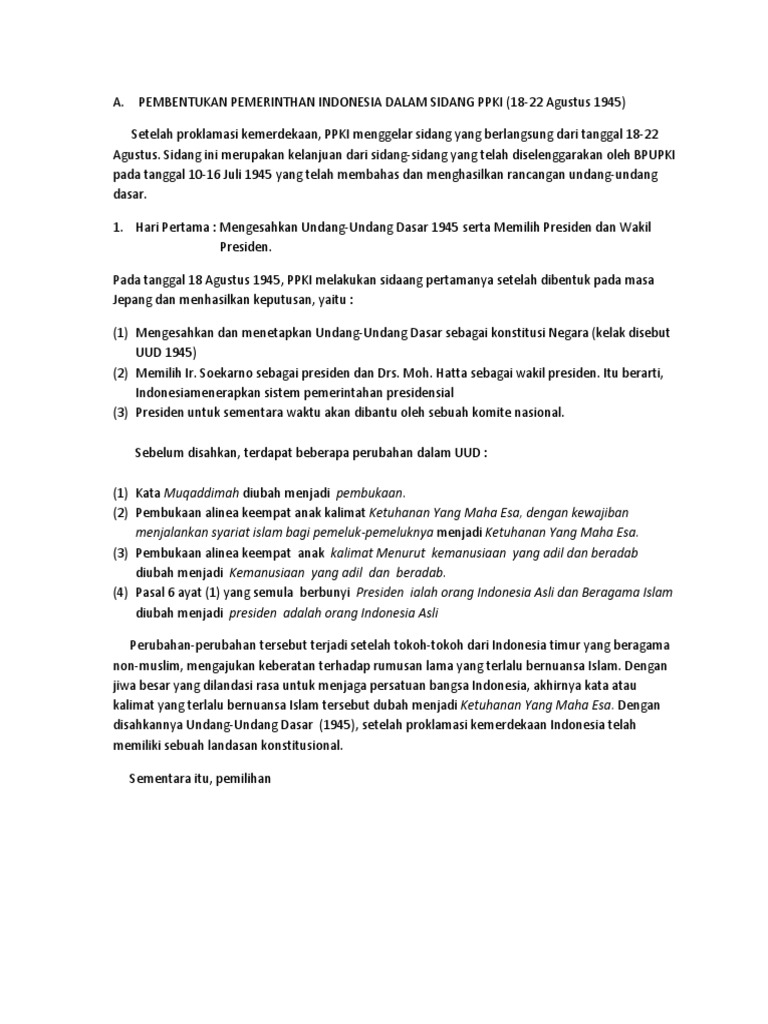 A. PEMBENTUKAN PEMERINTHAN INDONESIA DALAM SIDANG PPKI (18-22 Agustus 1945)

Setelah proklamasi kemerdekaan, PPKI menggelar sidang yang berlangsung dari tanggal 18-22 Agustus. Sidang ini merupakan kelanjuan dari sidang-sidang yang telah diselenggarakan oleh BPUPKI pada tanggal 10-16 Juli 1945 yang telah membahas dan menghasilkan rancangan undang-undang dasar.

1. Hari Pertama : Mengesahkan Undang-Undang Dasar 1945 serta Memilih Presiden dan Wakil Presiden.

Pada tanggal 18 Agustus 1945, PPKI melakukan sidaang pertamanya setelah dibentuk pada masa Jepang dan menhasilkan keputusan, yaitu :

(1) Mengesahkan dan menetapkan Undang-Undang Dasar sebagai konstitusi Negara (kelak disebut UUD 1945)
(2) Memilih Ir. Soekarno sebagai presiden dan Drs. Moh. Hatta sebagai wakil presiden. Itu berarti, Indonesiamenerapkan sistem pemerintahan presidensial
(3) Presiden untuk sementara waktu akan dibantu oleh sebuah komite nasional.

Sebelum disahkan, terdapat beberapa perubahan dalam UUD :

(1) Kata Muqaddimah diubah menjadi pembukaan.
(2) Pembukaan alinea keempat anak kalimat Ketuhanan Yang Maha Esa, dengan kewajiban menjalankan syariat islam bagi pemeluk-pemeluknya menjadi Ketuhanan Yang Maha Esa.
(3) Pembukaan alinea keempat anak kalimat Menurut kemanusiaan yang adil dan beradab diubah menjadi Kemanusiaan yang adil dan beradab.
(4) Pasal 6 ayat (1) yang semula berbunyi Presiden ialah orang Indonesia Asli dan Beragama Islam diubah menjadi presiden adalah orang Indonesia Asli

Perubahan-perubahan tersebut terjadi setelah tokoh-tokoh dari Indonesia timur yang beragama non-muslim, mengajukan keberatan terhadap rumusan lama yang terlalu bernuansa Islam. Dengan jiwa besar yang dilandasi rasa untuk menjaga persatuan bangsa Indonesia, akhirnya kata atau kalimat yang terlalu bernuansa Islam tersebut dubah menjadi Ketuhanan Yang Maha Esa. Dengan disahkannya Undang-Undang Dasar (1945), setelah proklamasi kemerdekaan Indonesia telah memiliki sebuah landasan konstitusional.

Sementara itu, pemilihan